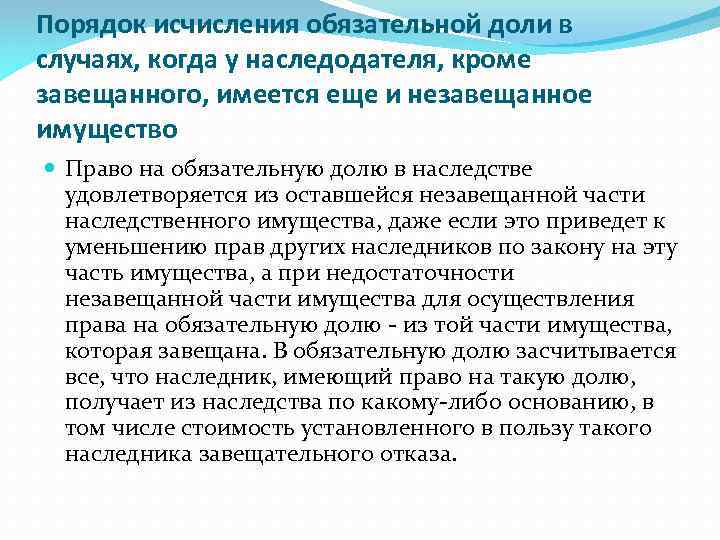 Порядок исчисления обязательной доли в случаях, когда у наследодателя, кроме завещанного, имеется еще и незавещанное имущество

Право на обязательную долю в наследстве удовлетворяется из оставшейся незавещанной части наследственного имущества, даже если это приведет к уменьшению прав других наследников по закону на эту часть имущества, а при недостаточности незавещанной части имущества для осуществления права на обязательную долю - из той части имущества, которая завещана. В обязательную долю засчитывается все, что наследник, имеющий право на такую долю, получает из наследства по какому-либо основанию, в том числе стоимость установленного в пользу такого наследника завещательного отказа.